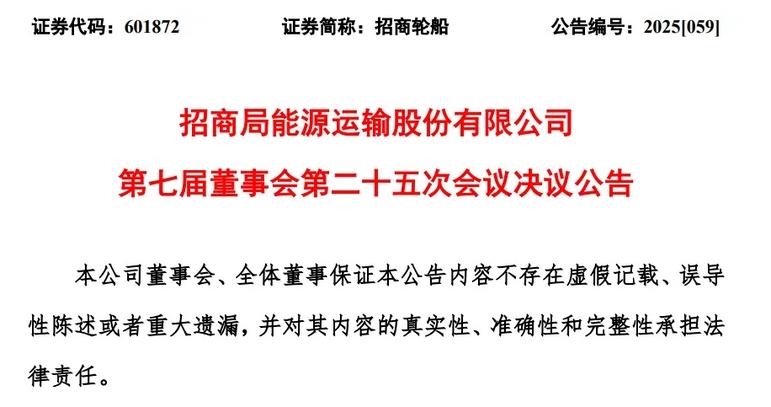 证券代码：601872 证券简称：招商轮船 公告编号：2025[059]

招商局能源运输股份有限公司
第七届董事会第二十五次会议决议公告

本公司董事会、全体董事保证本公告内容不存在虚假记载、误导性陈述或者重大遗漏，并对其内容的真实性、准确性和完整性承担法律责任。